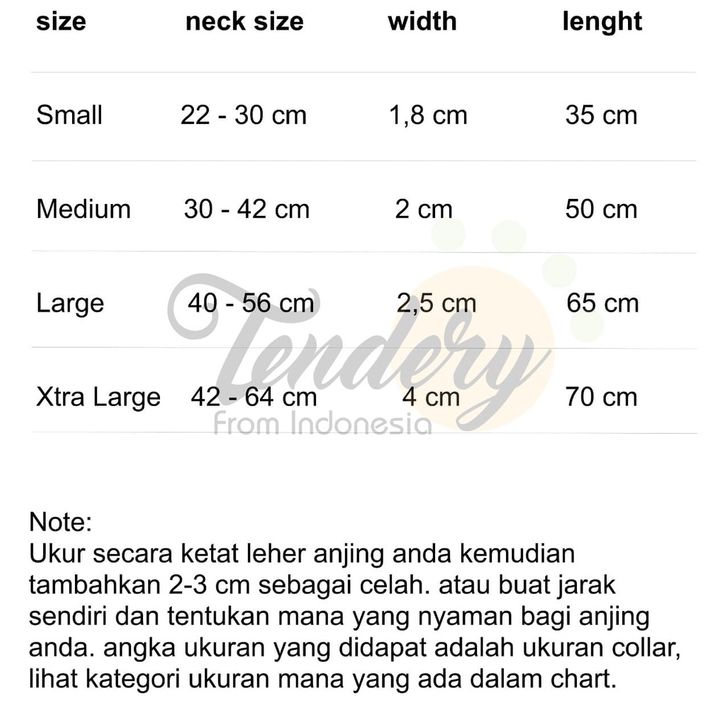 | size | neck size | width | lenght |
|---|---|---|---|
| Small | 22 - 30 cm | 1,8 cm | 35 cm |
| Medium | 30 - 42 cm | 2 cm | 50 cm |
| Large | 40 - 56 cm | 2,5 cm | 65 cm |
| Xtra Large | 42 - 64 cm | 4 cm | 70 cm |

Tendery
From Indonesia

Note:
Ukur secara ketat leher anjing anda kemudian tambahkan 2-3 cm sebagai celah. atau buat jarak sendiri dan tentukan mana yang nyaman bagi anjing anda. angka ukuran yang didapat adalah ukuran collar, lihat kategori ukuran mana yang ada dalam chart.